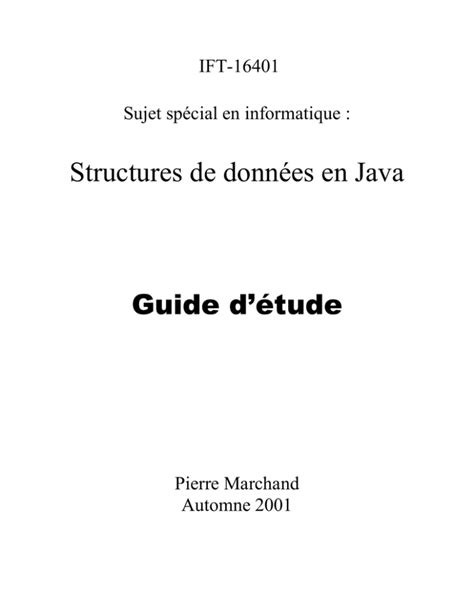 IFT-16401

Sujet spécial en informatique :

Structures de données en Java

Guide d'étude

Pierre Marchand
Automne 2001